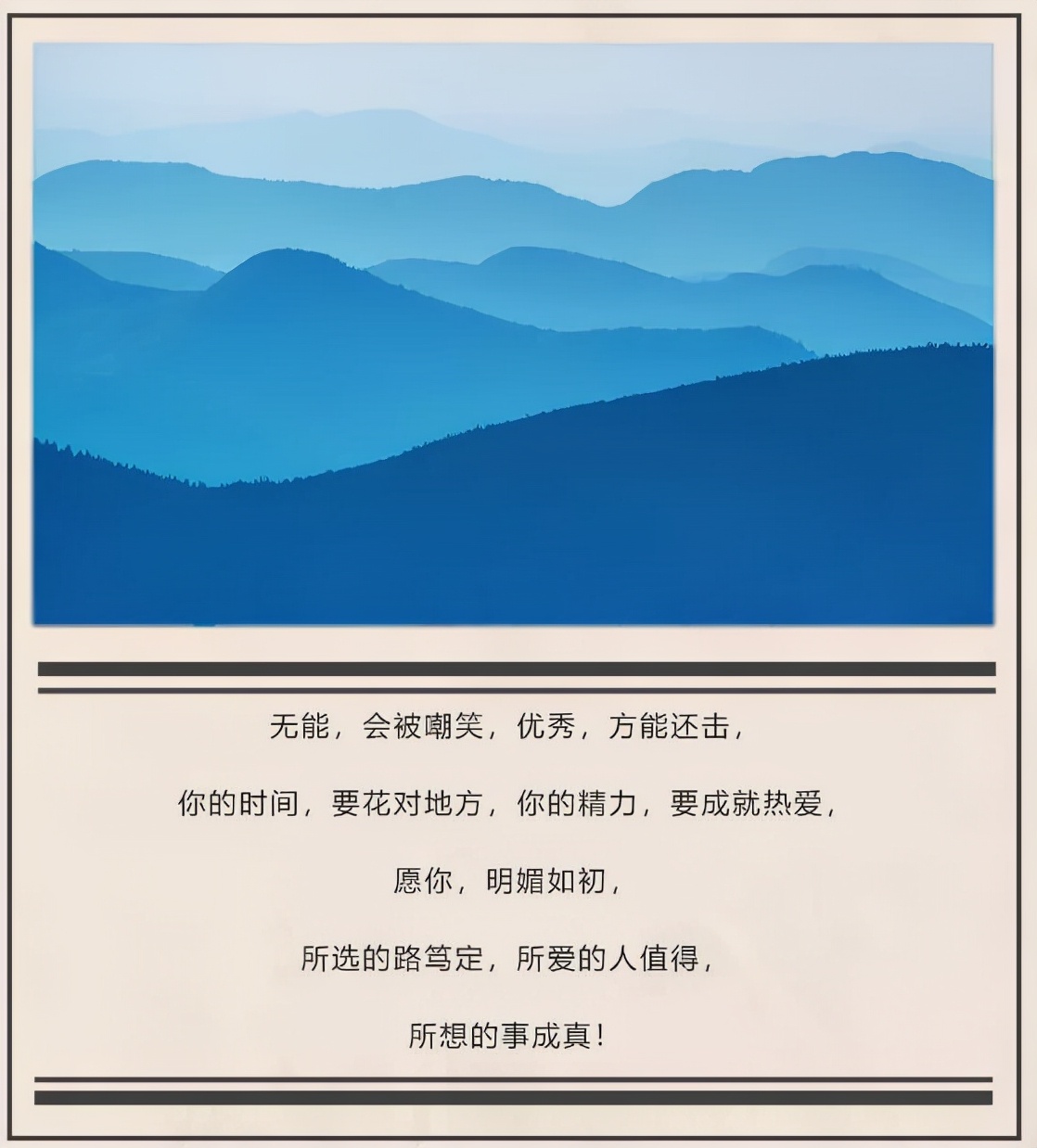 无能，会被嘲笑，优秀，方能还击，

你的时间，要花对地方，你的精力，要成就热爱，

愿你，明媚如初，

所选的路笃定，所爱的人值得，

所想的事成真！